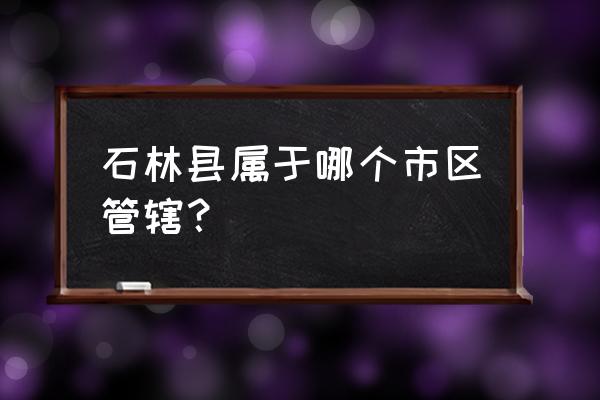 石林县属于哪个市区管辖?